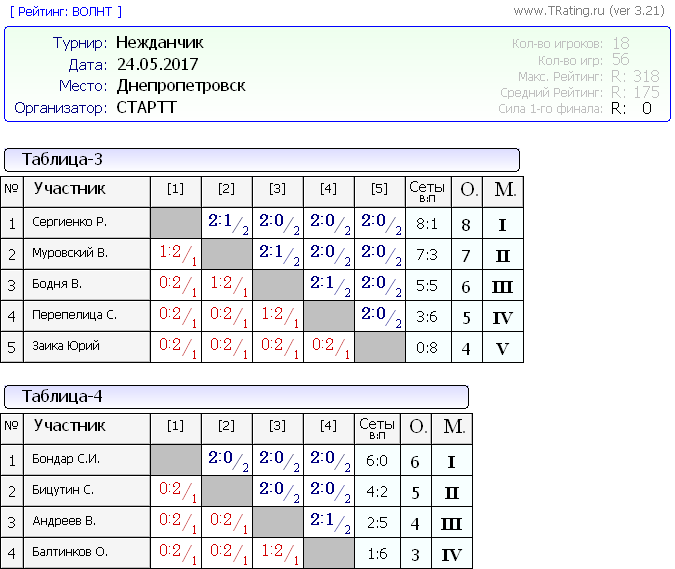 [ Рейтинг: ВОЛНТ ]

www.TRating.ru (ver 3.21)

Турнир: Нежданчик
Дата: 24.05.2017
Место: Днепропетровск
Организатор: СТАРТТ

Кол-во игроков: 18
Кол-во игр: 56
Макс. Рейтинг: R: 318
Средний Рейтинг: R: 175
Сила 1-го финала: R: 0

Таблица-3

| № | Участник | [1] | [2] | [3] | [4] | [5] | Сеты в:п | О. | М. |
|---|---|---|---|---|---|---|---|---|---|
| 1 | Сергиенко Р. | | 2:1/2 | 2:0/2 | 2:0/2 | 2:0/2 | 8:1 | 8 | I |
| 2 | Муровский В. | 1:2/1 | | 2:1/2 | 2:0/2 | 2:0/2 | 7:3 | 7 | II |
| 3 | Бодня В. | 0:2/1 | 1:2/1 | | 2:1/2 | 2:0/2 | 5:5 | 6 | III |
| 4 | Перепелица С. | 0:2/1 | 0:2/1 | 1:2/1 | | 2:0/2 | 3:6 | 5 | IV |
| 5 | Заика Юрий | 0:2/1 | 0:2/1 | 0:2/1 | 0:2/1 | | 0:8 | 4 | V |

Таблица-4

| № | Участник | [1] | [2] | [3] | [4] | Сеты в:п | О. | М. |
|---|---|---|---|---|---|---|---|---|
| 1 | Бондар С.И. | | 2:0/2 | 2:0/2 | 2:0/2 | 6:0 | 6 | I |
| 2 | Бицутин С. | 0:2/1 | | 2:0/2 | 2:0/2 | 4:2 | 5 | II |
| 3 | Андреев В. | 0:2/1 | 0:2/1 | | 2:1/2 | 2:5 | 4 | III |
| 4 | Балтинков О. | 0:2/1 | 0:2/1 | 1:2/1 | | 1:6 | 3 | IV |